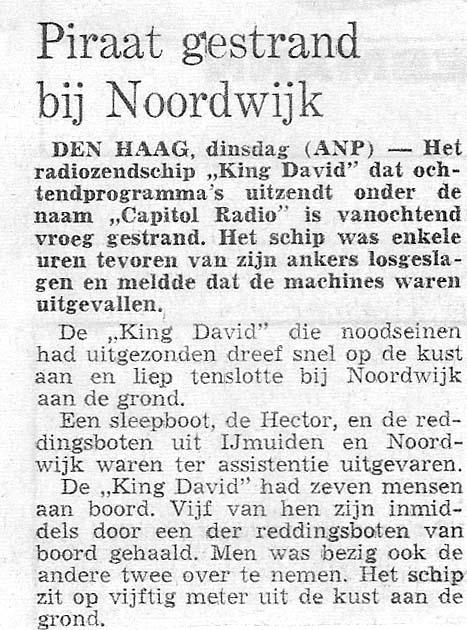 Piraat gestrand bij Noordwijk

DEN HAAG, dinsdag (ANP) — Het radiozendschip „King David" dat ochtendprogramma's uitzendt onder de naam „Capitol Radio" is vanochtend vroeg gestrand. Het schip was enkele uren tevoren van zijn ankers losgeslagen en meldde dat de machines waren uitgevallen.

De „King David" die noodseinen had uitgezonden dreef snel op de kust aan en liep tenslotte bij Noordwijk aan de grond.

Een sleepboot, de Hector, en de reddingsboten uit IJmuiden en Noordwijk waren ter assistentie uitgevaren.

De „King David" had zeven mensen aan boord. Vijf van hen zijn inmiddels door een der reddingsboten van boord gehaald. Men was bezig ook de andere twee over te nemen. Het schip zit op vijftig meter uit de kust aan de grond.